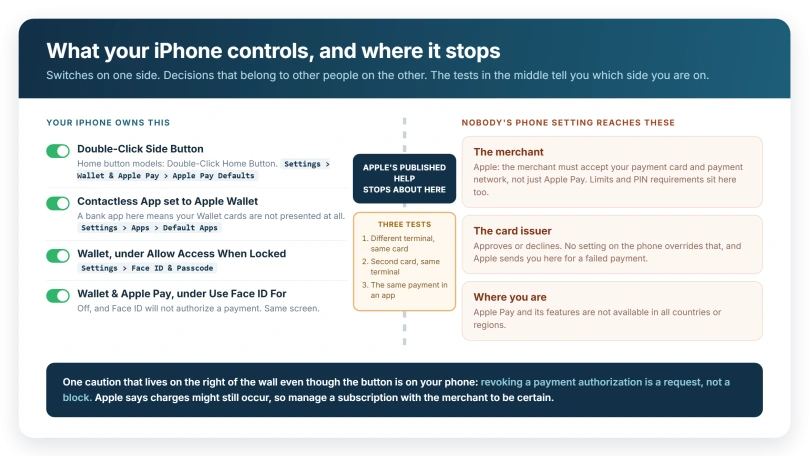 What your iPhone controls, and where it stops

Switches on one side. Decisions that belong to other people on the other. The tests in the middle tell you which side you are on.

YOUR IPHONE OWNS THIS

Double-Click Side Button
Home button models: Double-Click Home Button. Settings > Wallet & Apple Pay > Apple Pay Defaults

Contactless App set to Apple Wallet
A bank app here means your Wallet cards are not presented at all. Settings > Apps > Default Apps

Wallet, under Allow Access When Locked
Settings > Face ID & Passcode

Wallet & Apple Pay, under Use Face ID For
Off, and Face ID will not authorize a payment. Same screen.

APPLE'S PUBLISHED HELP STOPS ABOUT HERE

THREE TESTS
1. Different terminal, same card
2. Second card, same terminal
3. The same payment in an app

NOBODY'S PHONE SETTING REACHES THESE

The merchant
Apple: the merchant must accept your payment card and payment network, not just Apple Pay. Limits and PIN requirements sit here too.

The card issuer
Approves or declines. No setting on the phone overrides that, and Apple sends you here for a failed payment.

Where you are
Apple Pay and its features are not available in all countries or regions.

One caution that lives on the right of the wall even though the button is on your phone: revoking a payment authorization is a request, not a block. Apple says charges might still occur, so manage a subscription with the merchant to be certain.